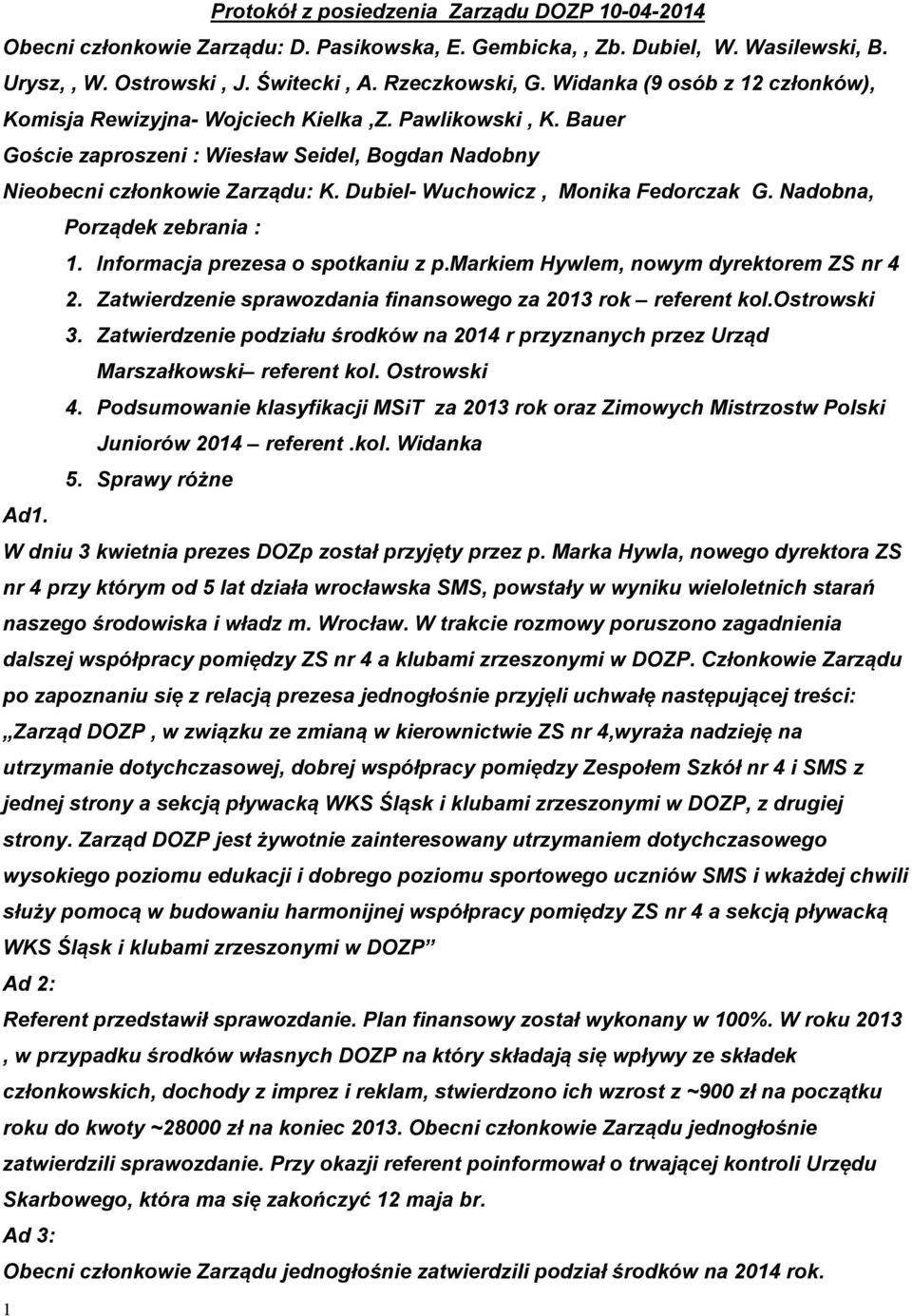 Protokół z posiedzenia Zarządu DOZP 10-04-2014

Obecni członkowie Zarządu: D. Pasikowska, E. Gembicka, , Zb. Dubiel, W. Wasilewski, B. Urysz, , W. Ostrowski , J. Świtecki , A. Rzeczkowski, G. Widanka (9 osób z 12 członków), Komisja Rewizyjna- Wojciech Kielka ,Z. Pawlikowski , K. Bauer

Goście zaproszeni : Wiesław Seidel, Bogdan Nadobny

Nieobecni członkowie Zarządu: K. Dubiel- Wuchowicz , Monika Fedorczak G. Nadobna,

Porządek zebrania :

1. Informacja prezesa o spotkaniu z p.markiem Hywlem, nowym dyrektorem ZS nr 4
2. Zatwierdzenie sprawozdania finansowego za 2013 rok – referent kol.Ostrowski
3. Zatwierdzenie podziału środków na 2014 r przyznanych przez Urząd Marszałkowski– referent kol. Ostrowski
4. Podsumowanie klasyfikacji MSiT za 2013 rok oraz Zimowych Mistrzostw Polski Juniorów 2014 – referent .kol. Widanka
5. Sprawy różne

Ad1.

W dniu 3 kwietnia prezes DOZp został przyjęty przez p. Marka Hywla, nowego dyrektora ZS nr 4 przy którym od 5 lat działa wrocławska SMS, powstały w wyniku wieloletnich starań naszego środowiska i władz m. Wrocław. W trakcie rozmowy poruszono zagadnienia dalszej współpracy pomiędzy ZS nr 4 a klubami zrzeszonymi w DOZP. Członkowie Zarządu po zapoznaniu się z relacją prezesa jednogłośnie przyjęli uchwałę następującej treści: „Zarząd DOZP , w związku ze zmianą w kierownictwie ZS nr 4,wyraża nadzieję na utrzymanie dotychczasowej, dobrej współpracy pomiędzy Zespołem Szkół nr 4 i SMS z jednej strony a sekcją pływacką WKS Śląsk i klubami zrzeszonymi w DOZP, z drugiej strony. Zarząd DOZP jest żywotnie zainteresowany utrzymaniem dotychczasowego wysokiego poziomu edukacji i dobrego poziomu sportowego uczniów SMS i wkażdej chwili służy pomocą w budowaniu harmonijnej współpracy pomiędzy ZS nr 4 a sekcją pływacką WKS Śląsk i klubami zrzeszonymi w DOZP”

Ad 2:

Referent przedstawił sprawozdanie. Plan finansowy został wykonany w 100%. W roku 2013 , w przypadku środków własnych DOZP na który składają się wpływy ze składek członkowskich, dochody z imprez i reklam, stwierdzono ich wzrost z ~900 zł na początku roku do kwoty ~28000 zł na koniec 2013. Obecni członkowie Zarządu jednogłośnie zatwierdzili sprawozdanie. Przy okazji referent poinformował o trwającej kontroli Urzędu Skarbowego, która ma się zakończyć 12 maja br.

Ad 3:

Obecni członkowie Zarządu jednogłośnie zatwierdzili podział środków na 2014 rok.

1